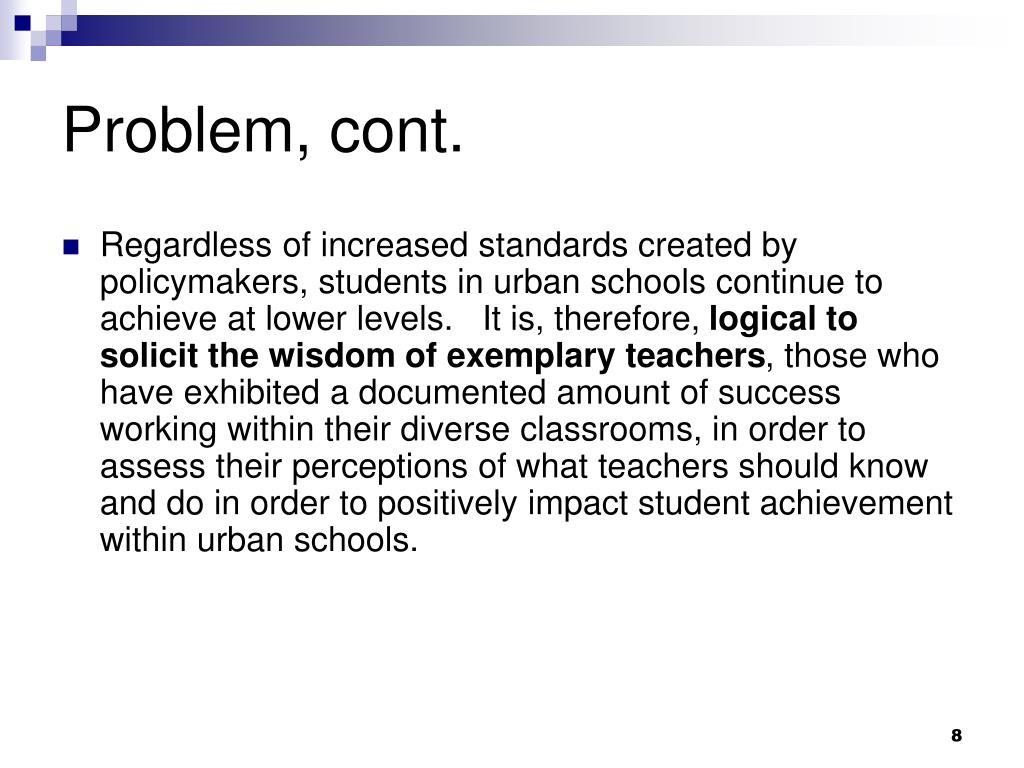 Problem, cont.

Regardless of increased standards created by policymakers, students in urban schools continue to achieve at lower levels. It is, therefore, logical to solicit the wisdom of exemplary teachers, those who have exhibited a documented amount of success working within their diverse classrooms, in order to assess their perceptions of what teachers should know and do in order to positively impact student achievement within urban schools.

8